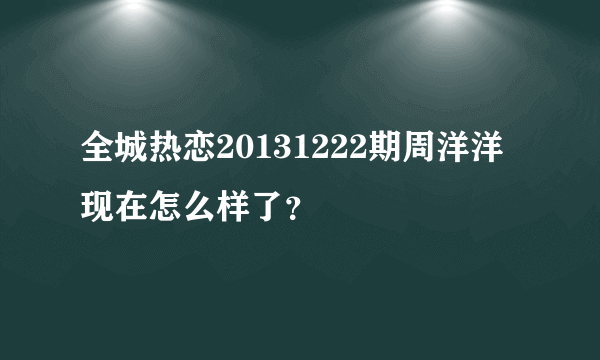 全城热恋20131222期周洋洋现在怎么样了?